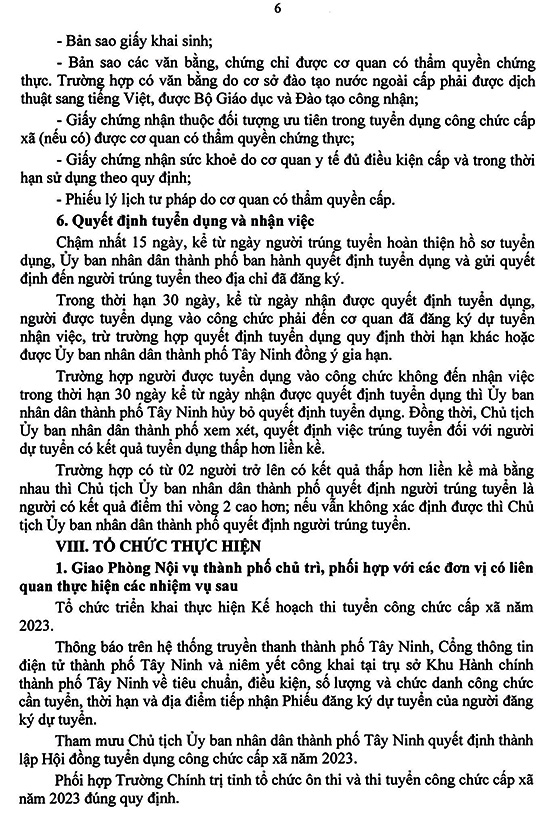 6

- Bản sao giấy khai sinh;

- Bản sao các văn bằng, chứng chỉ được cơ quan có thẩm quyền chứng thực. Trường hợp có văn bằng do cơ sở đào tạo nước ngoài cấp phải được dịch thuật sang tiếng Việt, được Bộ Giáo dục và Đào tạo công nhận;

- Giấy chứng nhận thuộc đối tượng ưu tiên trong tuyển dụng công chức cấp xã (nếu có) được cơ quan có thẩm quyền chứng thực;

- Giấy chứng nhận sức khoẻ do cơ quan y tế đủ điều kiện cấp và trong thời hạn sử dụng theo quy định;

- Phiếu lý lịch tư pháp do cơ quan có thẩm quyền cấp.

6. Quyết định tuyển dụng và nhận việc

Chậm nhất 15 ngày, kể từ ngày người trúng tuyển hoàn thiện hồ sơ tuyển dụng, Ủy ban nhân dân thành phố ban hành quyết định tuyển dụng và gửi quyết định đến người trúng tuyển theo địa chỉ đã đăng ký.

Trong thời hạn 30 ngày, kể từ ngày nhận được quyết định tuyển dụng, người được tuyển dụng vào công chức phải đến cơ quan đã đăng ký dự tuyển nhận việc, trừ trường hợp quyết định tuyển dụng quy định thời hạn khác hoặc được Ủy ban nhân dân thành phố Tây Ninh đồng ý gia hạn.

Trường hợp người được tuyển dụng vào công chức không đến nhận việc trong thời hạn 30 ngày kể từ ngày nhận được quyết định tuyển dụng thì Ủy ban nhân dân thành phố Tây Ninh hủy bỏ quyết định tuyển dụng. Đồng thời, Chủ tịch Ủy ban nhân dân thành phố xem xét, quyết định việc trúng tuyển đối với người dự tuyển có kết quả tuyển dụng thấp hơn liền kề.

Trường hợp có từ 02 người trở lên có kết quả thấp hơn liền kề mà bằng nhau thì Chủ tịch Ủy ban nhân dân thành phố quyết định người trúng tuyển là người có kết quả điểm thi vòng 2 cao hơn; nếu vẫn không xác định được thì Chủ tịch Ủy ban nhân dân thành phố quyết định người trúng tuyển.

VIII. TỔ CHỨC THỰC HIỆN

1. Giao Phòng Nội vụ thành phố chủ trì, phối hợp với các đơn vị có liên quan thực hiện các nhiệm vụ sau

Tổ chức triển khai thực hiện Kế hoạch thi tuyển công chức cấp xã năm 2023.

Thông báo trên hệ thống truyền thanh thành phố Tây Ninh, Cổng thông tin điện tử thành phố Tây Ninh và niêm yết công khai tại trụ sở Khu Hành chính thành phố Tây Ninh về tiêu chuẩn, điều kiện, số lượng và chức danh công chức cần tuyển, thời hạn và địa điểm tiếp nhận Phiếu đăng ký dự tuyển của người đăng ký dự tuyển.

Tham mưu Chủ tịch Ủy ban nhân dân thành phố Tây Ninh quyết định thành lập Hội đồng tuyển dụng công chức cấp xã năm 2023.

Phối hợp Trường Chính trị tỉnh tổ chức ôn thi và thi tuyển công chức cấp xã năm 2023 đúng quy định.